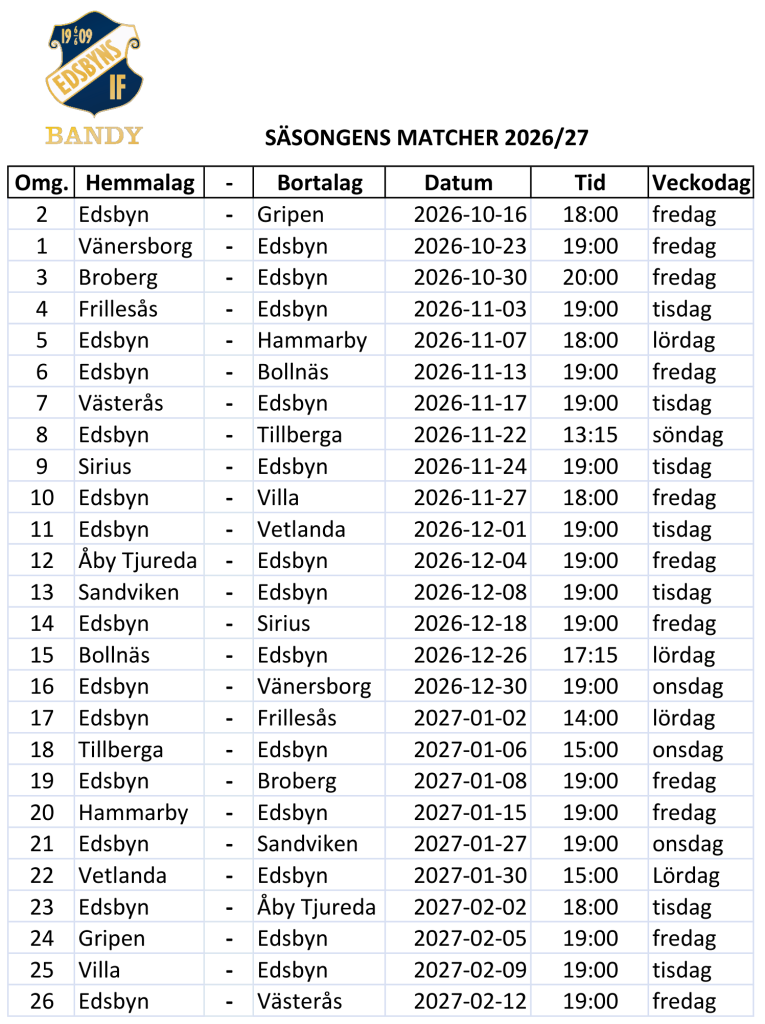 19 09 EDSBYNS IF

BANDY

SÄSONGENS MATCHER 2026/27

| Omg. | Hemmalag | - | Bortalag | Datum | Tid | Veckodag |
|---|---|---|---|---|---|---|
| 2 | Edsbyn | - | Gripen | 2026-10-16 | 18:00 | fredag |
| 1 | Vänersborg | - | Edsbyn | 2026-10-23 | 19:00 | fredag |
| 3 | Broberg | - | Edsbyn | 2026-10-30 | 20:00 | fredag |
| 4 | Frillesås | - | Edsbyn | 2026-11-03 | 19:00 | tisdag |
| 5 | Edsbyn | - | Hammarby | 2026-11-07 | 18:00 | lördag |
| 6 | Edsbyn | - | Bollnäs | 2026-11-13 | 19:00 | fredag |
| 7 | Västerås | - | Edsbyn | 2026-11-17 | 19:00 | tisdag |
| 8 | Edsbyn | - | Tillberga | 2026-11-22 | 13:15 | söndag |
| 9 | Sirius | - | Edsbyn | 2026-11-24 | 19:00 | tisdag |
| 10 | Edsbyn | - | Villa | 2026-11-27 | 18:00 | fredag |
| 11 | Edsbyn | - | Vetlanda | 2026-12-01 | 19:00 | tisdag |
| 12 | Åby Tjureda | - | Edsbyn | 2026-12-04 | 19:00 | fredag |
| 13 | Sandviken | - | Edsbyn | 2026-12-08 | 19:00 | tisdag |
| 14 | Edsbyn | - | Sirius | 2026-12-18 | 19:00 | fredag |
| 15 | Bollnäs | - | Edsbyn | 2026-12-26 | 17:15 | lördag |
| 16 | Edsbyn | - | Vänersborg | 2026-12-30 | 19:00 | onsdag |
| 17 | Edsbyn | - | Frillesås | 2027-01-02 | 14:00 | lördag |
| 18 | Tillberga | - | Edsbyn | 2027-01-06 | 15:00 | onsdag |
| 19 | Edsbyn | - | Broberg | 2027-01-08 | 19:00 | fredag |
| 20 | Hammarby | - | Edsbyn | 2027-01-15 | 19:00 | fredag |
| 21 | Edsbyn | - | Sandviken | 2027-01-27 | 19:00 | onsdag |
| 22 | Vetlanda | - | Edsbyn | 2027-01-30 | 15:00 | Lördag |
| 23 | Edsbyn | - | Åby Tjureda | 2027-02-02 | 18:00 | tisdag |
| 24 | Gripen | - | Edsbyn | 2027-02-05 | 19:00 | fredag |
| 25 | Villa | - | Edsbyn | 2027-02-09 | 19:00 | tisdag |
| 26 | Edsbyn | - | Västerås | 2027-02-12 | 19:00 | fredag |